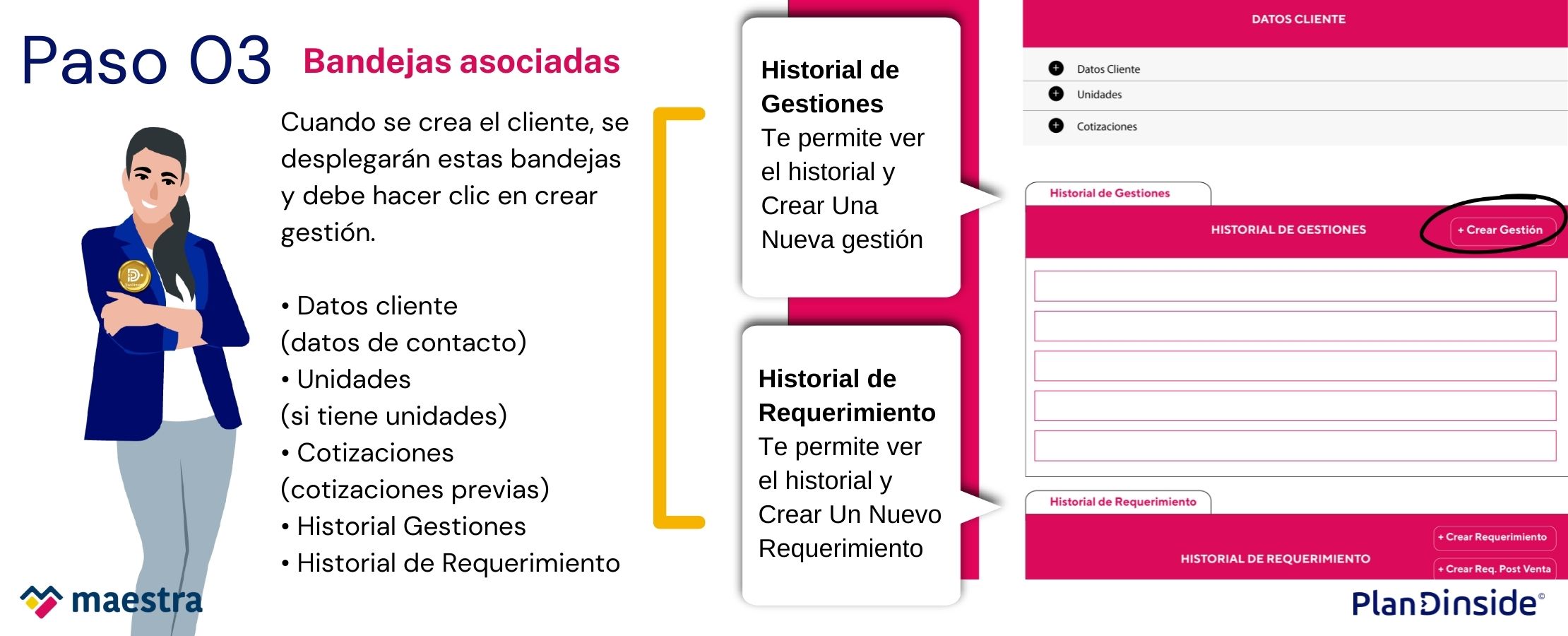 Paso 03 Bandejas asociadas

Cuando se crea el cliente, se desplegarán estas bandejas y debe hacer clic en crear gestión.

• Datos cliente (datos de contacto)
• Unidades (si tiene unidades)
• Cotizaciones (cotizaciones previas)
• Historial Gestiones
• Historial de Requerimiento

maestra

Historial de Gestiones
Te permite ver el historial y Crear Una Nueva gestión

Historial de Requerimiento
Te permite ver el historial y Crear Un Nuevo Requerimiento

DATOS CLIENTE
Datos Cliente
Unidades
Cotizaciones

Historial de Gestiones
HISTORIAL DE GESTIONES
+ Crear Gestión

Historial de Requerimiento
HISTORIAL DE REQUERIMIENTO
+ Crear Requerimiento
+ Crear Req. Post Venta

PlanDinside®